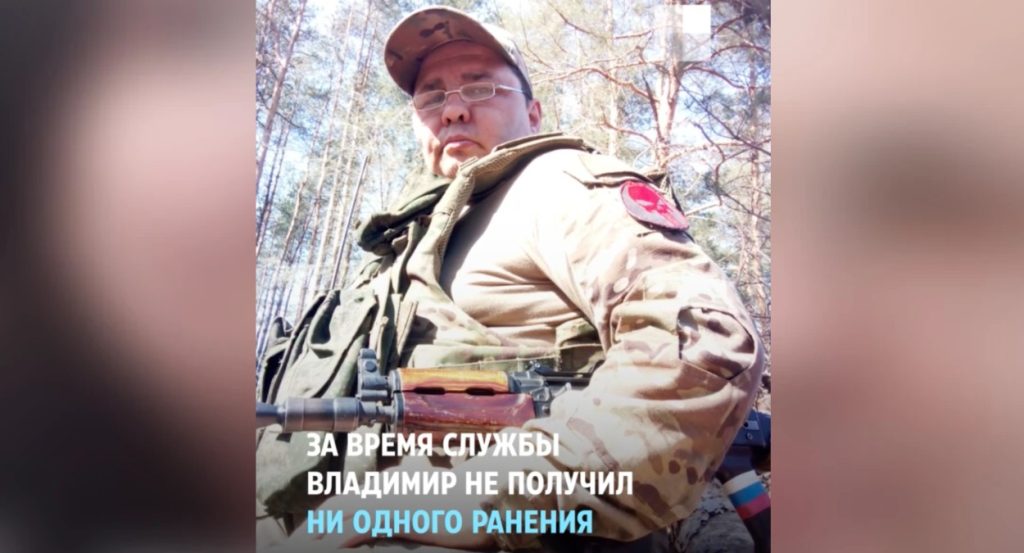 ЗА ВРЕМЯ СЛУЖБЫ ВЛАДИМИР НЕ ПОЛУЧИЛ НИ ОДНОГО РАНЕНИЯ